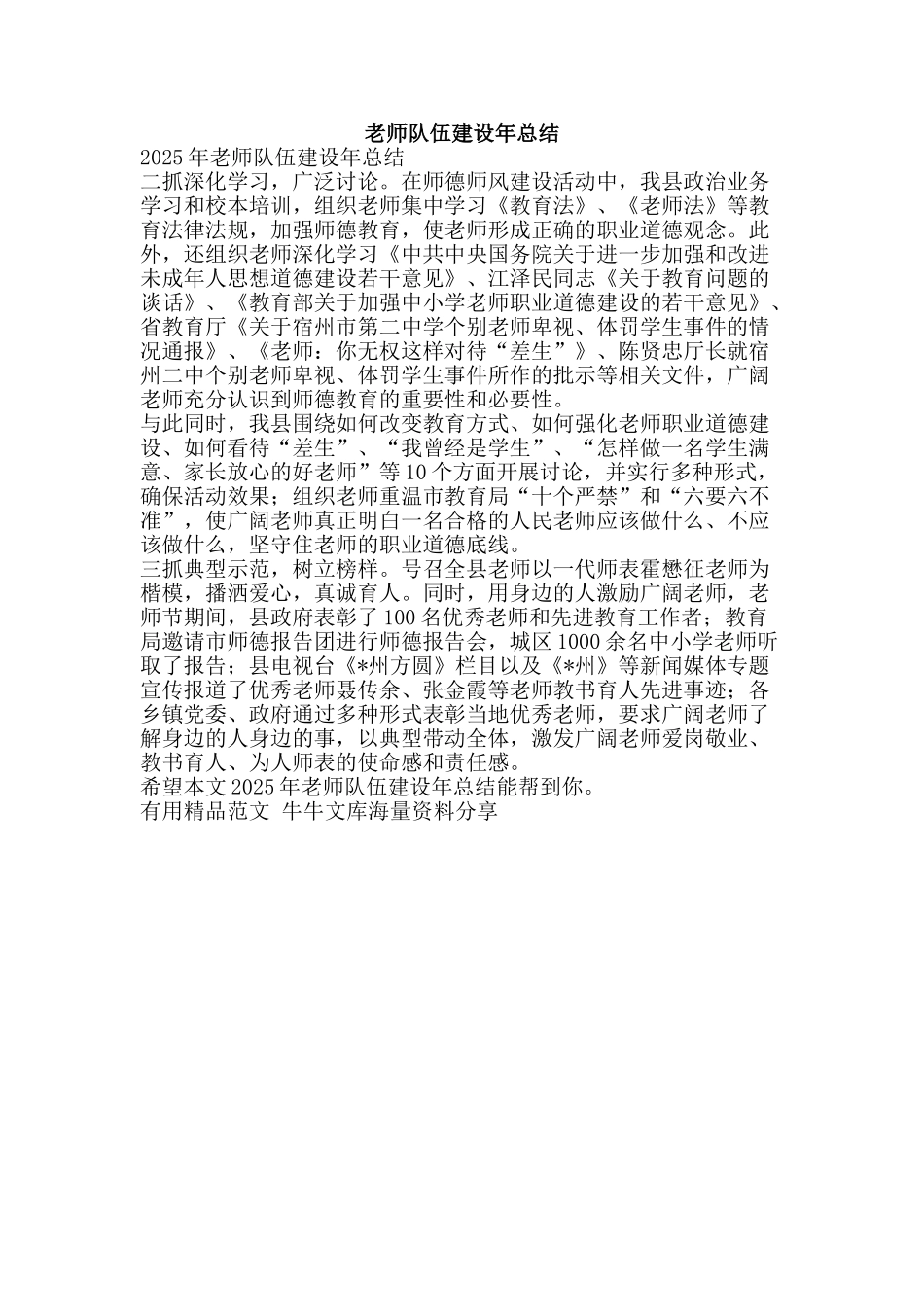 老师队伍建设年总结

2025年老师队伍建设年总结

二抓深化学习，广泛讨论。在师德师风建设活动中，我县政治业务学习和校本培训，组织老师集中学习《教育法》、《老师法》等教育法律法规，加强师德教育，使老师形成正确的职业道德观念。此外，还组织老师深化学习《中共中央国务院关于进一步加强和改进未成年人思想道德建设若干意见》、江泽民同志《关于教育问题的谈话》、《教育部关于加强中小学老师职业道德建设的若干意见》、省教育厅《关于宿州市第二中学个别老师卑视、体罚学生事件的情况通报》、《老师：你无权这样对待“差生”》、陈贤忠厅长就宿州二中个别老师卑视、体罚学生事件所作的批示等相关文件，广阔老师充分认识到师德教育的重要性和必要性。

与此同时，我县围绕如何改变教育方式、如何强化老师职业道德建设、如何看待“差生”、“我曾经是学生”、“怎样做一名学生满意、家长放心的好老师”等10个方面开展讨论，并实行多种形式，确保活动效果；组织老师重温市教育局“十个严禁”和“六要六不准”，使广阔老师真正明白一名合格的人民老师应该做什么、不应该做什么，坚守住老师的职业道德底线。

三抓典型示范，树立榜样。号召全县老师以一代师表霍懋征老师为楷模，播洒爱心，真诚育人。同时，用身边的人激励广阔老师，老师节期间，县政府表彰了100名优秀老师和先进教育工作者；教育局邀请市师德报告团进行师德报告会，城区1000余名中小学老师听取了报告；县电视台《*州方圆》栏目以及《*州》等新闻媒体专题宣传报道了优秀老师聂传余、张金霞等老师教书育人先进事迹；各乡镇党委、政府通过多种形式表彰当地优秀老师，要求广阔老师了解身边的人身边的事，以典型带动全体，激发广阔老师爱岗敬业、教书育人、为人师表的使命感和责任感。

希望本文2025年老师队伍建设年总结能帮到你。

有用精品范文 牛牛文库海量资料分享